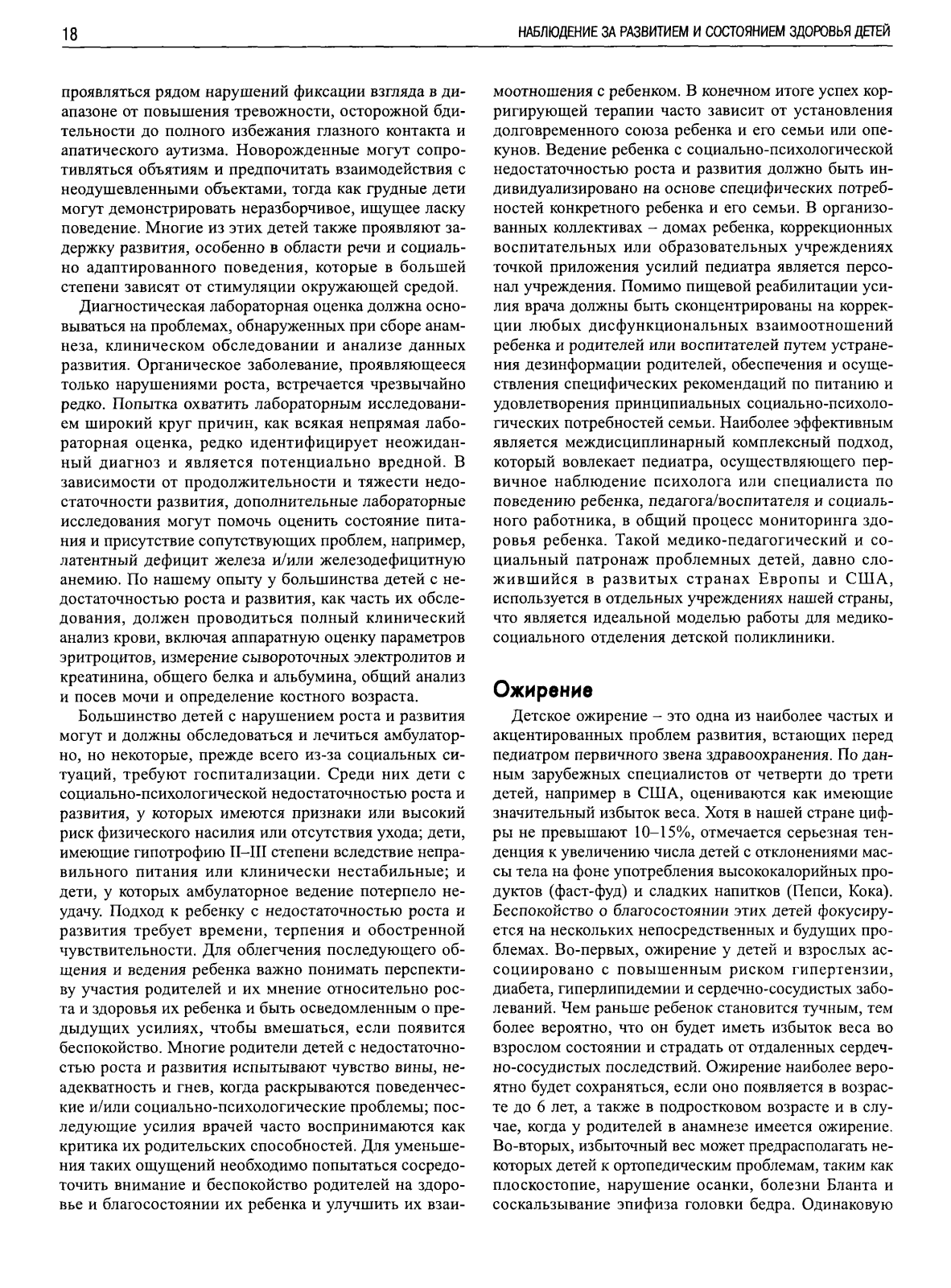 18

НАБЛЮДЕНИЕ ЗА РАЗВИТИЕМ И СОСТОЯНИЕМ ЗДОРОВЬЯ ДЕТЕЙ

проявляться рядом нарушений фиксации взгляда в диапазоне от повышения тревожности, осторожной бдительности до полного избежания глазного контакта и апатического аутизма. Новорожденные могут сопротивляться объятиям и предпочитать взаимодействия с неодушевленными объектами, тогда как грудные дети могут демонстрировать неразборчивое, ищущее ласку поведение. Многие из этих детей также проявляют задержку развития, особенно в области речи и социально адаптированного поведения, которые в большей степени зависят от стимуляции окружающей средой.

Диагностическая лабораторная оценка должна основываться на проблемах, обнаруженных при сборе анамнеза, клиническом обследовании и анализе данных развития. Органическое заболевание, проявляющееся только нарушениями роста, встречается чрезвычайно редко. Попытка охватить лабораторным исследованием широкий круг причин, как всякая непрямая лабораторная оценка, редко идентифицирует неожиданный диагноз и является потенциально вредной. В зависимости от продолжительности и тяжести недостаточности развития, дополнительные лабораторные исследования могут помочь оценить состояние питания и присутствие сопутствующих проблем, например, латентный дефицит железа и/или железодефицитную анемию. По нашему опыту у большинства детей с недостаточностью роста и развития, как часть их обследования, должен проводиться полный клинический анализ крови, включая аппаратную оценку параметров эритроцитов, измерение сывороточных электролитов и креатинина, общего белка и альбумина, общий анализ и посев мочи и определение костного возраста.

Большинство детей с нарушением роста и развития могут и должны обследоваться и лечиться амбулаторно, но некоторые, прежде всего из-за социальных ситуаций, требуют госпитализации. Среди них дети с социально-психологической недостаточностью роста и развития, у которых имеются признаки или высокий риск физического насилия или отсутствия ухода; дети, имеющие гипотрофию II–III степени вследствие неправильного питания или клинически нестабильные; и дети, у которых амбулаторное ведение потерпело неудачу. Подход к ребенку с недостаточностью роста и развития требует времени, терпения и обостренной чувствительности. Для облегчения последующего общения и ведения ребенка важно понимать перспективу участия родителей и их мнение относительно роста и здоровья их ребенка и быть осведомленным о предыдущих усилиях, чтобы вмешаться, если появится беспокойство. Многие родители детей с недостаточностью роста и развития испытывают чувство вины, неадекватность и гнев, когда раскрываются поведенческие и/или социально-психологические проблемы; последующие усилия врачей часто воспринимаются как критика их родительских способностей. Для уменьшения таких ощущений необходимо попытаться сосредоточить внимание и беспокойство родителей на здоровье и благосостоянии их ребенка и улучшить их взаимоотношения с ребенком. В конечном итоге успех корригирующей терапии часто зависит от установления долговременного союза ребенка и его семьи или опекунов. Ведение ребенка с социально-психологической недостаточностью роста и развития должно быть индивидуализировано на основе специфических потребностей конкретного ребенка и его семьи. В организованных коллективах – домах ребенка, коррекционных воспитательных или образовательных учреждениях точкой приложения усилий педиатра является персонал учреждения. Помимо пищевой реабилитации усилия врача должны быть сконцентрированы на коррекции любых дисфункциональных взаимоотношений ребенка и родителей или воспитателей путем устранения дезинформации родителей, обеспечения и осуществления специфических рекомендаций по питанию и удовлетворения принципиальных социально-психологических потребностей семьи. Наиболее эффективным является междисциплинарный комплексный подход, который вовлекает педиатра, осуществляющего первичное наблюдение психолога или специалиста по поведению ребенка, педагога/воспитателя и социального работника, в общий процесс мониторинга здоровья ребенка. Такой медико-педагогический и социальный патронаж проблемных детей, давно сложившийся в развитых странах Европы и США, используется в отдельных учреждениях нашей страны, что является идеальной моделью работы для медико-социального отделения детской поликлиники.

Ожирение

Детское ожирение – это одна из наиболее частых и акцентированных проблем развития, встающих перед педиатром первичного звена здравоохранения. По данным зарубежных специалистов от четверти до трети детей, например в США, оцениваются как имеющие значительный избыток веса. Хотя в нашей стране цифры не превышают 10–15%, отмечается серьезная тенденция к увеличению числа детей с отклонениями массы тела на фоне употребления высококалорийных продуктов (фаст-фуд) и сладких напитков (Пепси, Кока). Беспокойство о благосостоянии этих детей фокусируется на нескольких непосредственных и будущих проблемах. Во-первых, ожирение у детей и взрослых ассоциировано с повышенным риском гипертензии, диабета, гиперлипидемии и сердечно-сосудистых заболеваний. Чем раньше ребенок становится тучным, тем более вероятно, что он будет иметь избыток веса во взрослом состоянии и страдать от отдаленных сердечно-сосудистых последствий. Ожирение наиболее вероятно будет сохраняться, если оно появляется в возрасте до 6 лет, а также в подростковом возрасте и в случае, когда у родителей в анамнезе имеется ожирение. Во-вторых, избыточный вес может предрасполагать некоторых детей к ортопедическим проблемам, таким как плоскостопие, нарушение осанки, болезни Бланта и соскальзывание эпифиза головки бедра. Одинаковую